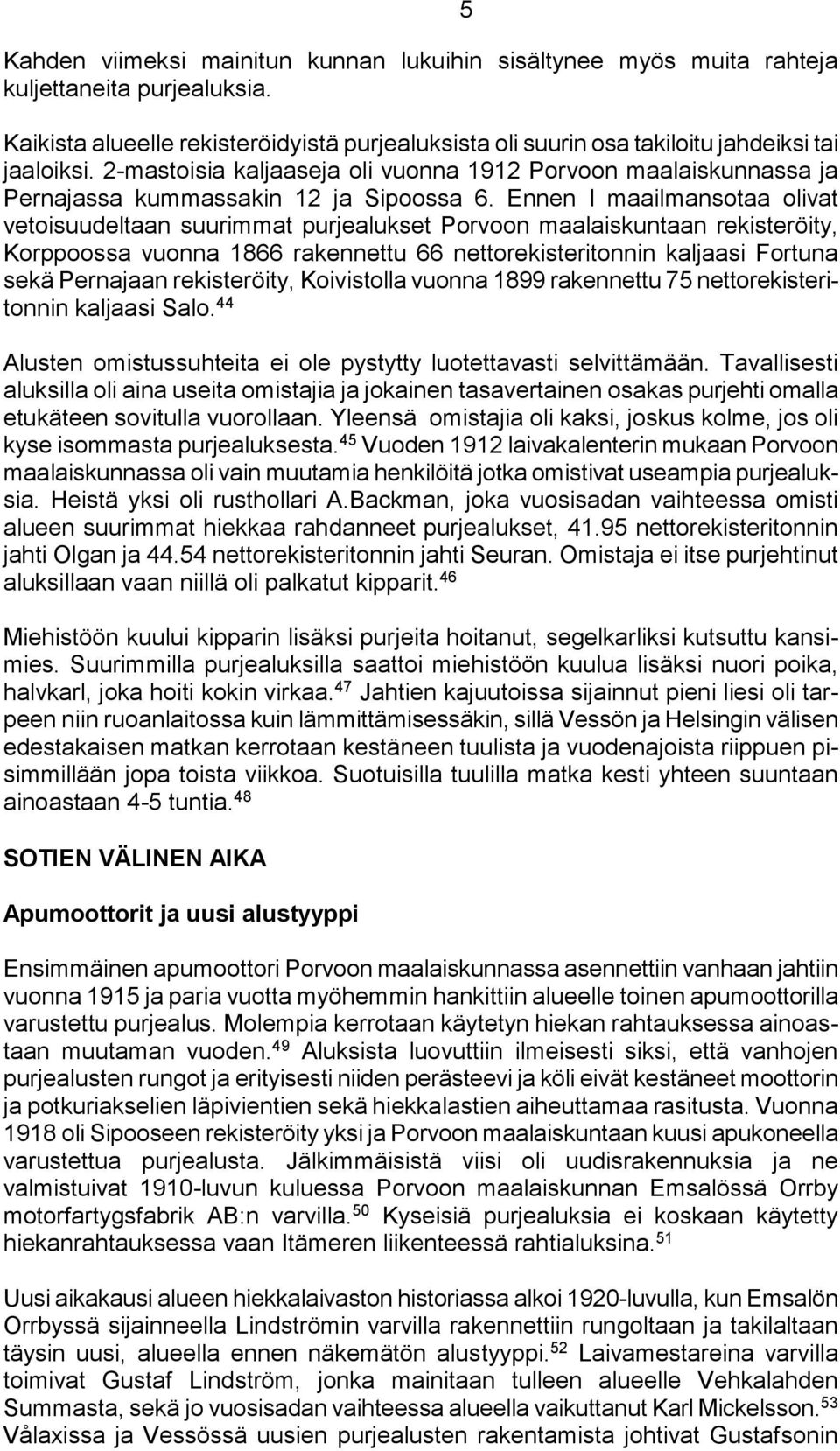 5

Kahden viimeksi mainitun kunnan lukuihin sisältynee myös muita rahteja kuljettaneita purjealuksia.

Kaikista alueelle rekisteröidyistä purjealuksista oli suurin osa takiloitu jahdeiksi tai jaaloiksi. 2-mastoisia kaljaaseja oli vuonna 1912 Porvoon maalaiskunnassa ja Pernajassa kummassakin 12 ja Sipoossa 6. Ennen I maailmansotaa olivat vetoisuudeltaan suurimmat purjealukset Porvoon maalaiskuntaan rekisteröity, Korppoossa vuonna 1866 rakennettu 66 nettorekisteritonnin kaljaasi Fortuna sekä Pernajaan rekisteröity, Koivistolla vuonna 1899 rakennettu 75 nettorekisteritonnin kaljaasi Salo.$^{44}$

Alusten omistussuhteita ei ole pystytty luotettavasti selvittämään. Tavallisesti aluksilla oli aina useita omistajia ja jokainen tasavertainen osakas purjehti omalla etukäteen sovitulla vuorollaan. Yleensä omistajia oli kaksi, joskus kolme, jos oli kyse isommasta purjealuksesta.$^{45}$ Vuoden 1912 laivakalenterin mukaan Porvoon maalaiskunnassa oli vain muutamia henkilöitä jotka omistivat useampia purjealuksia. Heistä yksi oli rusthollari A.Backman, joka vuosisadan vaihteessa omisti alueen suurimmat hiekkaa rahdanneet purjealukset, 41.95 nettorekisteritonnin jahti Olgan ja 44.54 nettorekisteritonnin jahti Seuran. Omistaja ei itse purjehtinut aluksillaan vaan niillä oli palkatut kipparit.$^{46}$

Miehistöön kuului kipparin lisäksi purjeita hoitanut, segelkarliksi kutsuttu kansimies. Suurimmilla purjealuksilla saattoi miehistöön kuulua lisäksi nuori poika, halvkarl, joka hoiti kokin virkaa.$^{47}$ Jahtien kajuutoissa sijainnut pieni liesi oli tarpeen niin ruoanlaitossa kuin lämmittämisessäkin, sillä Vessön ja Helsingin välisen edestakaisen matkan kerrotaan kestäneen tuulista ja vuodenajoista riippuen pisimmillään jopa toista viikkoa. Suotuisilla tuulilla matka kesti yhteen suuntaan ainoastaan 4-5 tuntia.$^{48}$

SOTIEN VÄLINEN AIKA

Apumoottorit ja uusi alustyyppi

Ensimmäinen apumoottori Porvoon maalaiskunnassa asennettiin vanhaan jahtiin vuonna 1915 ja paria vuotta myöhemmin hankittiin alueelle toinen apumoottorilla varustettu purjealus. Molempia kerrotaan käytetyn hiekan rahtauksessa ainoastaan muutaman vuoden.$^{49}$ Aluksista luovuttiin ilmeisesti siksi, että vanhojen purjealusten rungot ja erityisesti niiden perästeevi ja köli eivät kestäneet moottorin ja potkuriakselien läpivientien sekä hiekkalastien aiheuttamaa rasitusta. Vuonna 1918 oli Sipooseen rekisteröity yksi ja Porvoon maalaiskuntaan kuusi apukoneella varustettua purjealusta. Jälkimmäisistä viisi oli uudisrakennuksia ja ne valmistuivat 1910-luvun kuluessa Porvoon maalaiskunnan Emsalössä Orrby motorfartygsfabrik AB:n varvilla.$^{50}$ Kyseisiä purjealuksia ei koskaan käytetty hiekanrahtauksessa vaan Itämeren liikenteessä rahtialuksina.$^{51}$

Uusi aikakausi alueen hiekkalaivaston historiassa alkoi 1920-luvulla, kun Emsalön Orrbyssä sijainneella Lindströmin varvilla rakennettiin rungoltaan ja takilaltaan täysin uusi, alueella ennen näkemätön alustyyppi.$^{52}$ Laivamestareina varvilla toimivat Gustaf Lindström, jonka mainitaan tulleen alueelle Vehkalahden Summasta, sekä jo vuosisadan vaihteessa alueella vaikuttanut Karl Mickelsson.$^{53}$ Vålaxissa ja Vessössä uusien purjealusten rakentamista johtivat Gustafsonin